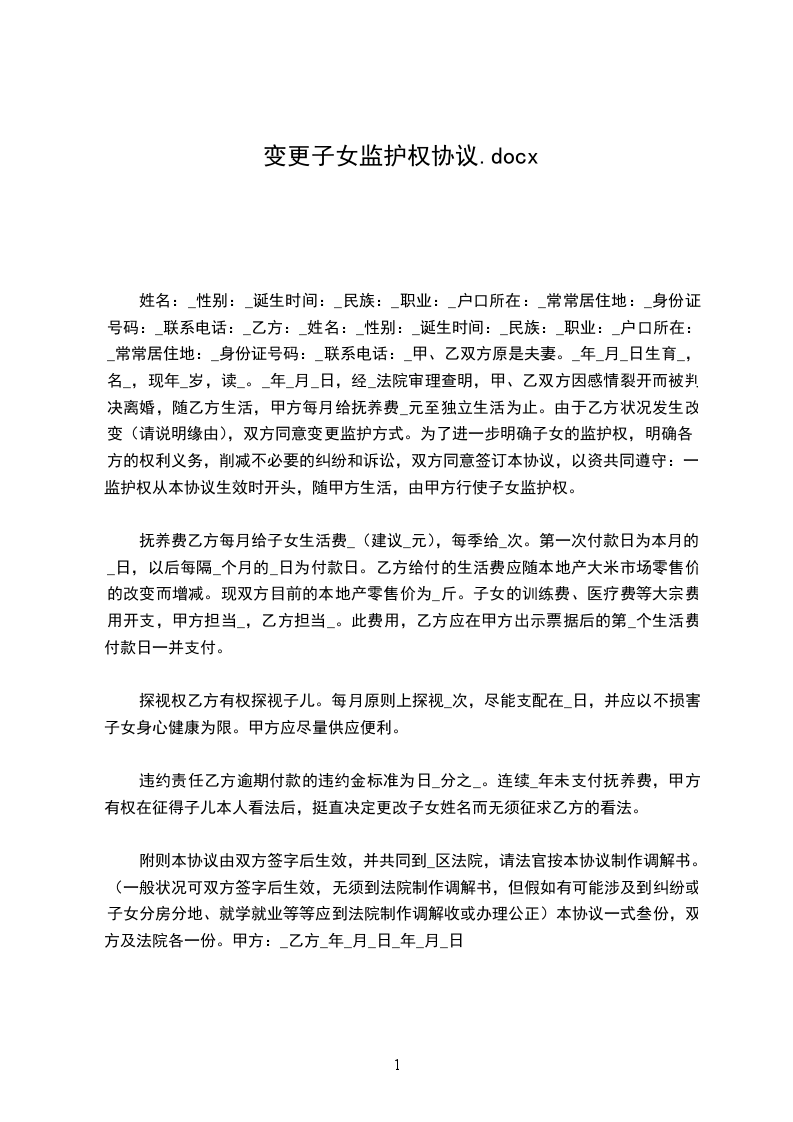 变更子女监护权协议.docx

姓名：_性别：_诞生时间：_民族：_职业：_户口所在：_常常居住地：_身份证号码：_联系电话：_乙方：_姓名：_性别：_诞生时间：_民族：_职业：_户口所在：_常常居住地：_身份证号码：_联系电话：_甲、乙双方原是夫妻。_年_月_日生育_，名_，现年_岁，读_。_年_月_日，经_法院审理查明，甲、乙双方因感情裂开而被判决离婚，随乙方生活，甲方每月给抚养费_元至独立生活为止。由于乙方状况发生改变（请说明缘由），双方同意变更监护方式。为了进一步明确子女的监护权，明确各方的权利义务，削减不必要的纠纷和诉讼，双方同意签订本协议，以资共同遵守：一监护权从本协议生效时开头，随甲方生活，由甲方行使子女监护权。

抚养费乙方每月给子女生活费_（建议_元），每季给_次。第一次付款日为本月的_日，以后每隔_个月的_日为付款日。乙方给付的生活费应随本地产大米市场零售价的改变而增减。现双方目前的本地产零售价为_斤。子女的训练费、医疗费等大宗费用开支，甲方担当_，乙方担当_。此费用，乙方应在甲方出示票据后的第_个生活费付款日一并支付。

探视权乙方有权探视子儿。每月原则上探视_次，尽能支配在_日，并应以不损害子女身心健康为限。甲方应尽量供应便利。

违约责任乙方逾期付款的违约金标准为日_分之_。连续_年未支付抚养费，甲方有权在征得子儿本人看法后，挺直决定更改子女姓名而无须征求乙方的看法。

附则本协议由双方签字后生效，并共同到_区法院，请法官按本协议制作调解书。（一般状况可双方签字后生效，无须到法院制作调解书，但假如有可能涉及到纠纷或子女分房分地、就学就业等等应到法院制作调解收或办理公正）本协议一式叁份，双方及法院各一份。甲方：_乙方_年_月_日_年_月_日

1